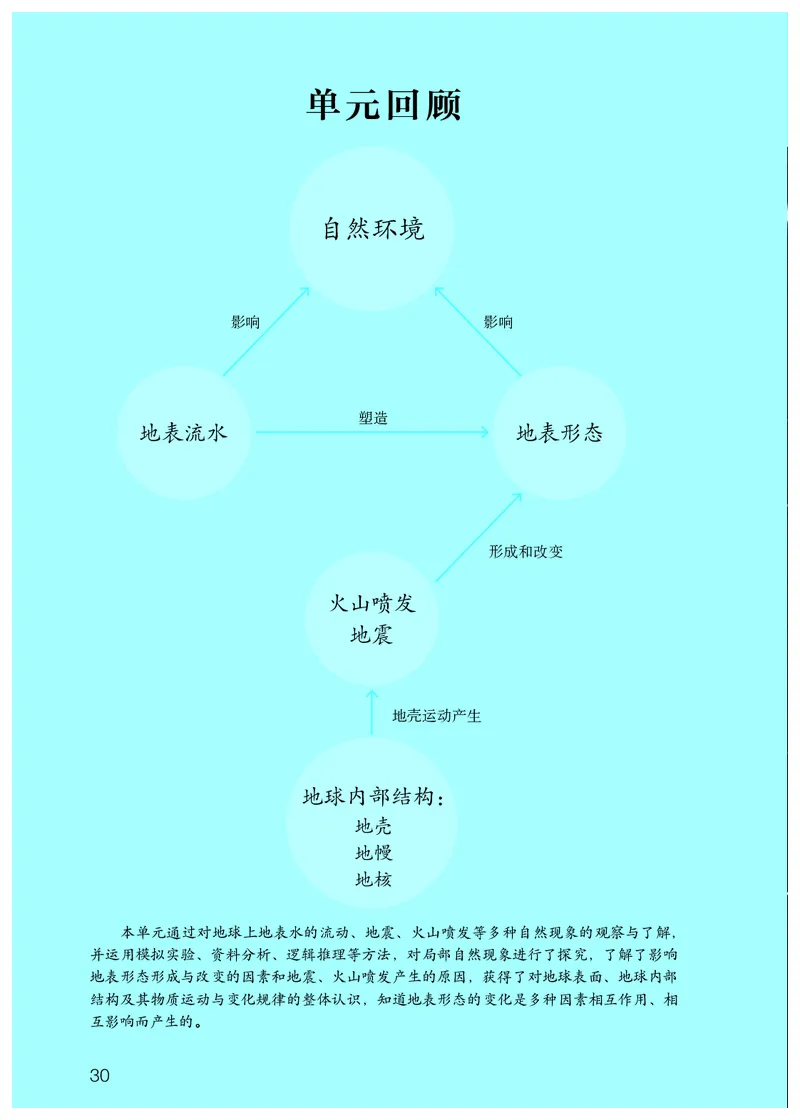 单元回顾

自然环境

影响

影响

地表流水

塑造

地表形态

形成和改变

火山喷发
地震

地壳运动产生

地球内部结构：
地壳
地幔
地核

本单元通过对地球上地表水的流动、地震、火山喷发等多种自然现象的观察与了解，并运用模拟实验、资料分析、逻辑推理等方法，对局部自然现象进行了探究，了解了影响地表形态形成与改变的因素和地震、火山喷发产生的原因，获得了对地球表面、地球内部结构及其物质运动与变化规律的整体认识，知道地表形态的变化是多种因素相互作用、相互影响而产生的。

30